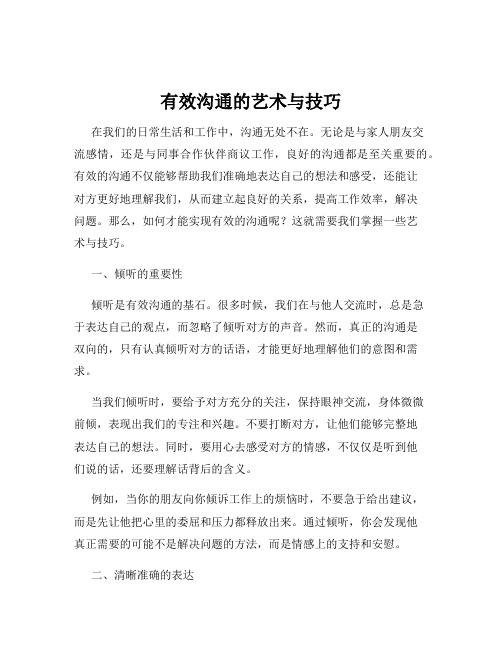 有效沟通的艺术与技巧

在我们的日常生活和工作中，沟通无处不在。无论是与家人朋友交流感情，还是与同事合作伙伴商议工作，良好的沟通都是至关重要的。有效的沟通不仅能够帮助我们准确地表达自己的想法和感受，还能让对方更好地理解我们，从而建立起良好的关系，提高工作效率，解决问题。那么，如何才能实现有效的沟通呢？这就需要我们掌握一些艺术与技巧。

一、倾听的重要性

倾听是有效沟通的基石。很多时候，我们在与他人交流时，总是急于表达自己的观点，而忽略了倾听对方的声音。然而，真正的沟通是双向的，只有认真倾听对方的话语，才能更好地理解他们的意图和需求。

当我们倾听时，要给予对方充分的关注，保持眼神交流，身体微微前倾，表现出我们的专注和兴趣。不要打断对方，让他们能够完整地表达自己的想法。同时，要用心去感受对方的情感，不仅仅是听到他们说的话，还要理解话背后的含义。

例如，当你的朋友向你倾诉工作上的烦恼时，不要急于给出建议，而是先让他把心里的委屈和压力都释放出来。通过倾听，你会发现他真正需要的可能不是解决问题的方法，而是情感上的支持和安慰。

二、清晰准确的表达